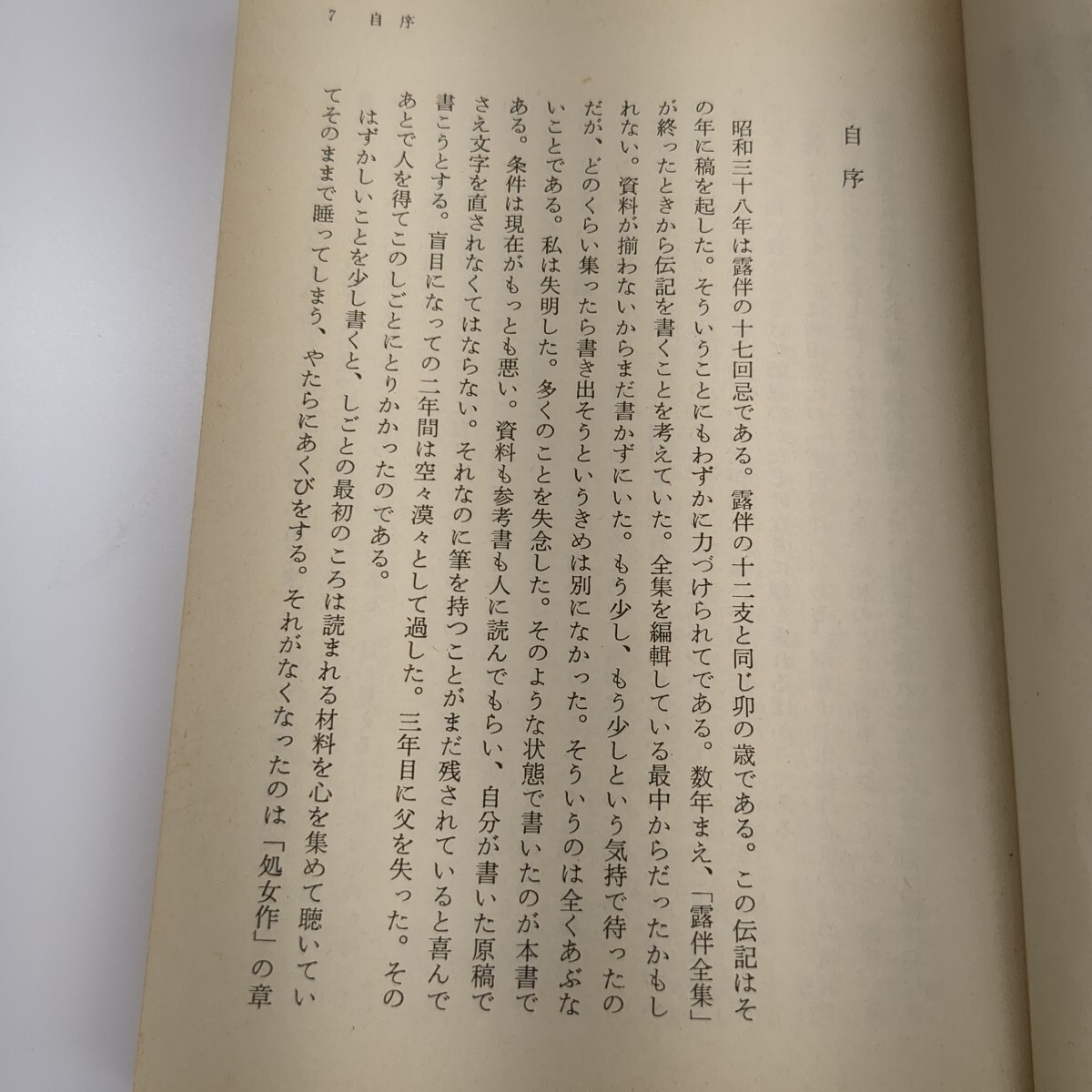 7　自序

自序

昭和三十八年は露伴の十七回忌である。露伴の十二支と同じ卯の歳である。この伝記はその年に稿を起した。そういうことにもわずかに力づけられてである。数年まえ、「露伴全集」が終ったときから伝記を書くことを考えていた。全集を編輯している最中からだったかもしれない。資料が揃わないからまだ書かずにいた。もう少し、もう少しという気持で待ったのだが、どのくらい集ったら書き出そうというきめは別になかった。そういうのは全くあぶないことである。私は失明した。多くのことを失念した。そのような状態で書いたのが本書である。条件は現在がもっとも悪い。資料も参考書も人に読んでもらい、自分が書いた原稿でさえ文字を直されなくてはならない。それなのに筆を持つことがまだ残されていると喜んで書こうとする。盲目になっての二年間は空々漠々として過した。三年目に父を失った。そのあとで人を得てこのしごとにとりかかったのである。

はずかしいことを少し書くと、しごとの最初のころは読まれる材料を心を集めて聴いていてそのままで睡ってしまう、やたらにあくびをする。それがなくなったのは「処女作」の章